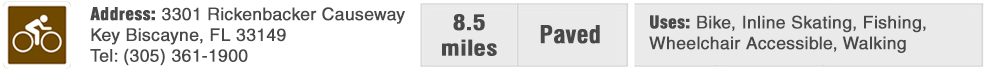 Address: 3301 Rickenbacker Causeway
Key Biscayne, FL 33149
Tel: (305) 361-1900

8.5 miles

Paved

Uses: Bike, Inline Skating, Fishing, Wheelchair Accessible, Walking